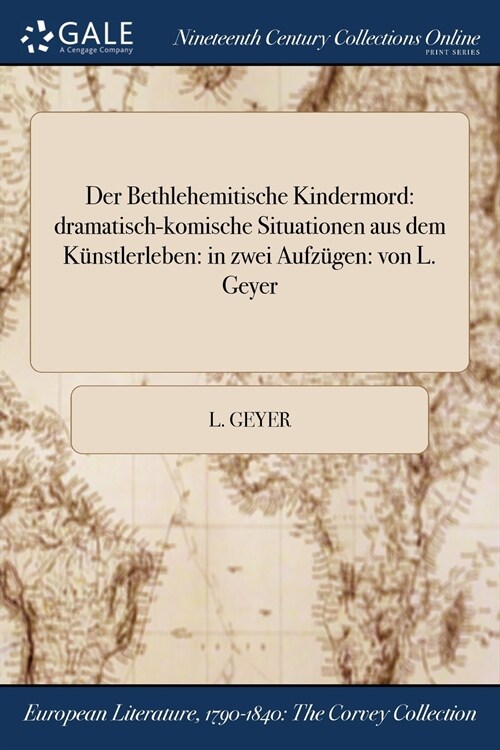 GALE
A Cengage Company

Nineteenth Century Collections Online
PRINT SERIES

Der Bethlehemitische Kindermord: dramatisch-komische Situationen aus dem Künstlerleben: in zwei Aufzügen: von L. Geyer

L. GEYER

European Literature, 1790-1840: The Corvey Collection